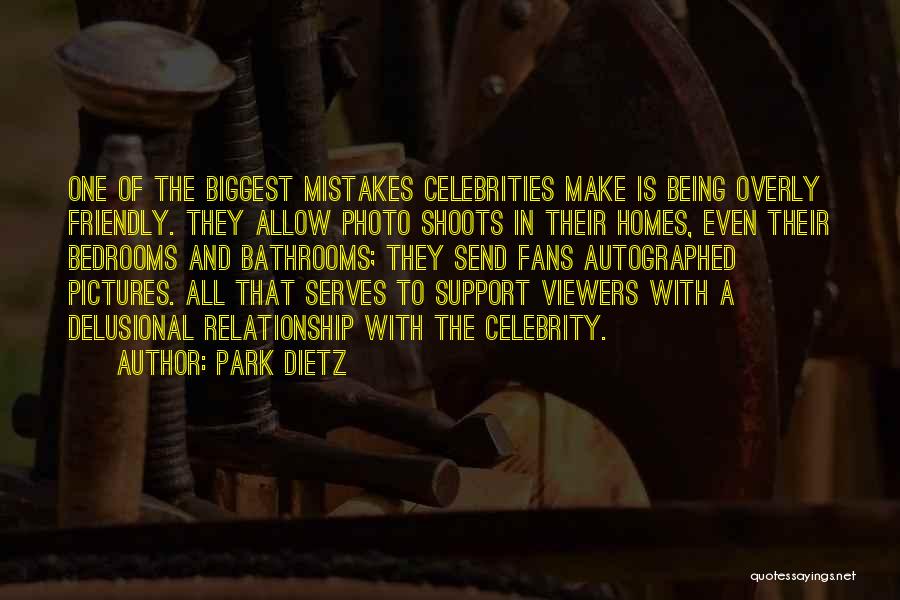 ONE OF THE BIGGEST MISTAKES CELEBRITIES MAKE IS BEING OVERLY FRIENDLY. THEY ALLOW PHOTO SHOOTS IN THEIR HOMES, EVEN THEIR BEDROOMS AND BATHROOMS; THEY SEND FANS AUTOGRAPHED PICTURES. ALL THAT SERVES TO SUPPORT VIEWERS WITH A DELUSIONAL RELATIONSHIP WITH THE CELEBRITY.

AUTHOR: PARK DIETZ

quotessayings.net